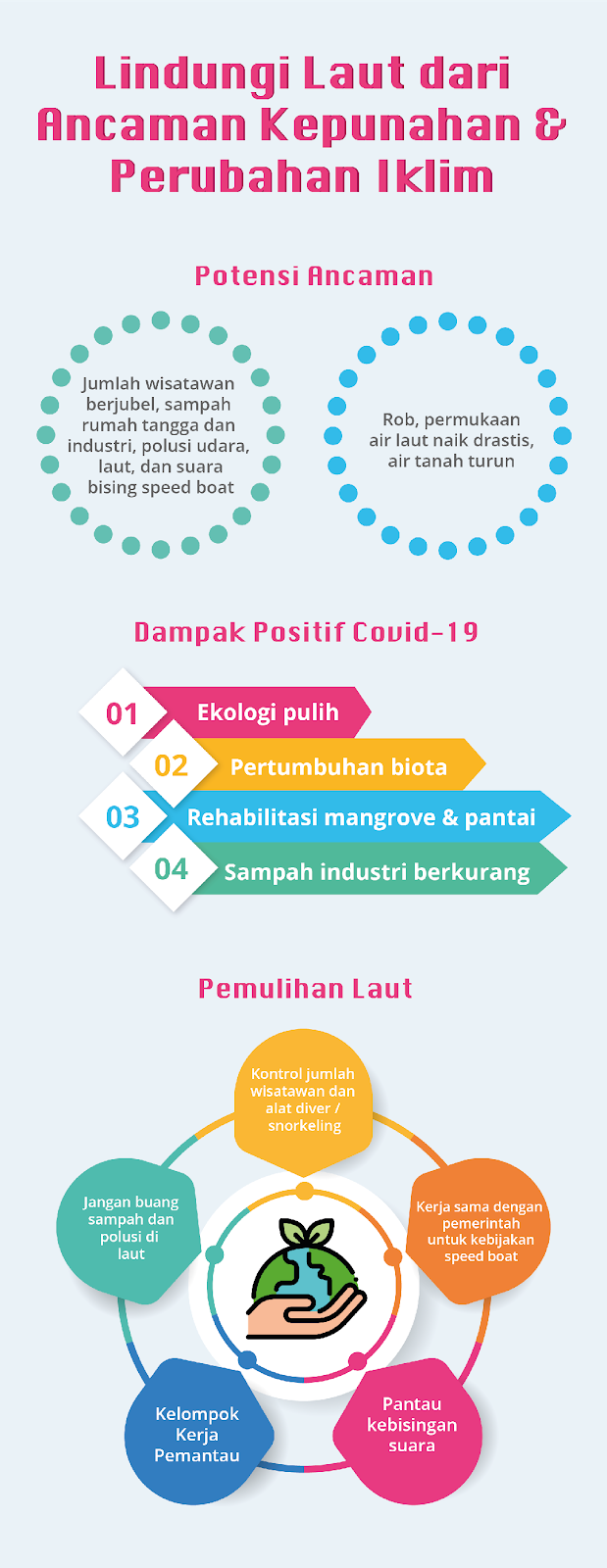 Lindungi Laut dari Ancaman Kepunahan & Perubahan Iklim

Potensi Ancaman

Jumlah wisatawan berjubel, sampah rumah tangga dan industri, polusi udara, laut, dan suara bising speed boat

Rob, permukaan air laut naik drastis, air tanah turun

Dampak Positif Covid-19

01 Ekologi pulih

02 Pertumbuhan biota

03 Rehabilitasi mangrove & pantai

04 Sampah industri berkurang

Pemulihan Laut

Kontrol jumlah wisatawan dan alat diver / snorkeling

Kerja sama dengan pemerintah untuk kebijakan speed boat

Pantau kebisingan suara

Kelompok Kerja Pemantau

Jangan buang sampah dan polusi di laut